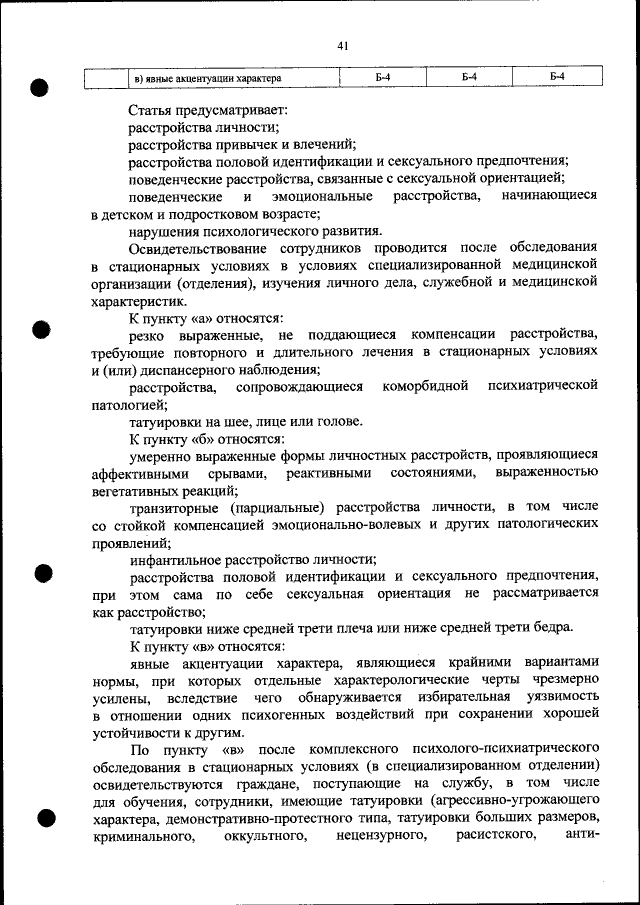 41

|  | в) явные акцентуации характера | Б-4 | Б-4 | Б-4 |
|---|---|---|---|---|

Статья предусматривает:
расстройства личности;
расстройства привычек и влечений;
расстройства половой идентификации и сексуального предпочтения;
поведенческие расстройства, связанные с сексуальной ориентацией;
поведенческие и эмоциональные расстройства, начинающиеся в детском и подростковом возрасте;
нарушения психологического развития.

Освидетельствование сотрудников проводится после обследования в стационарных условиях в условиях специализированной медицинской организации (отделения), изучения личного дела, служебной и медицинской характеристик.

К пункту «а» относятся:
резко выраженные, не поддающиеся компенсации расстройства, требующие повторного и длительного лечения в стационарных условиях и (или) диспансерного наблюдения;
расстройства, сопровождающиеся коморбидной психиатрической патологией;
татуировки на шее, лице или голове.

К пункту «б» относятся:
умеренно выраженные формы личностных расстройств, проявляющиеся аффективными срывами, реактивными состояниями, выраженностью вегетативных реакций;
транзиторные (парциальные) расстройства личности, в том числе со стойкой компенсацией эмоционально-волевых и других патологических проявлений;
инфантильное расстройство личности;
расстройства половой идентификации и сексуального предпочтения, при этом сама по себе сексуальная ориентация не рассматривается как расстройство;
татуировки ниже средней трети плеча или ниже средней трети бедра.

К пункту «в» относятся:
явные акцентуации характера, являющиеся крайними вариантами нормы, при которых отдельные характерологические черты чрезмерно усилены, вследствие чего обнаруживается избирательная уязвимость в отношении одних психогенных воздействий при сохранении хорошей устойчивости к другим.

По пункту «в» после комплексного психолого-психиатрического обследования в стационарных условиях (в специализированном отделении) освидетельствуются граждане, поступающие на службу, в том числе для обучения, сотрудники, имеющие татуировки (агрессивно-угрожающего характера, демонстративно-протестного типа, татуировки больших размеров, криминального, оккультного, нецензурного, расистского, анти-